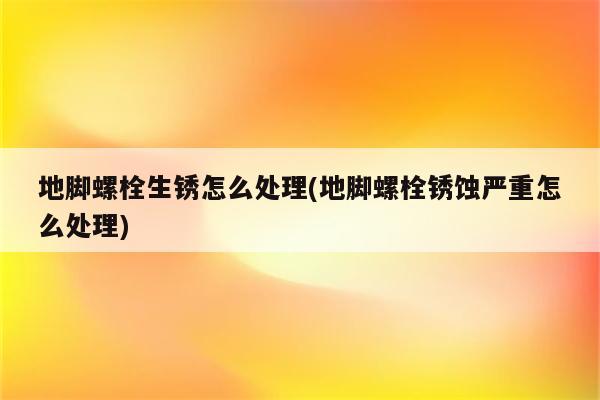 地脚螺栓生锈怎么处理(地脚螺栓锈蚀严重怎么处理)